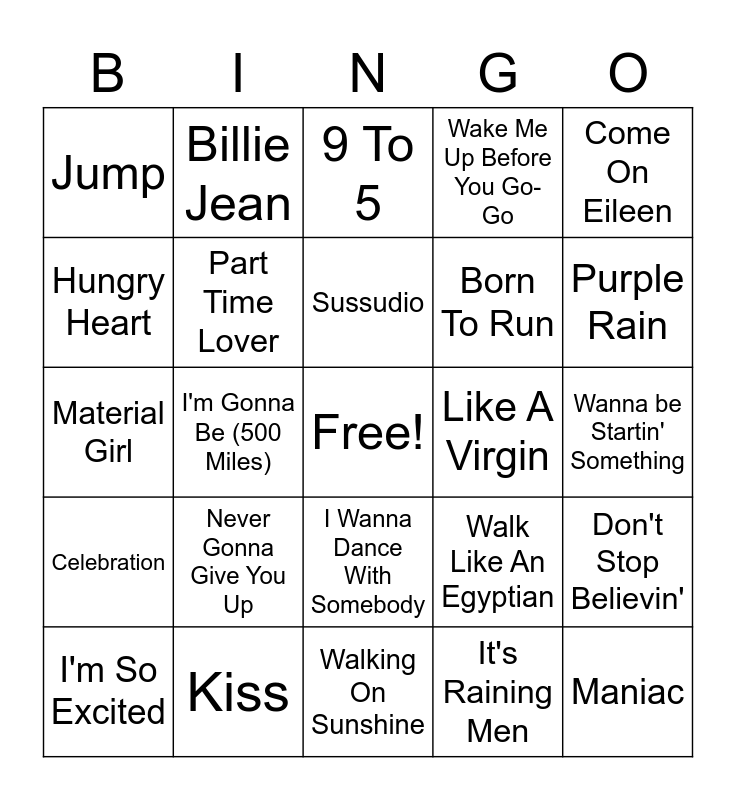 | B | I | N | G | O |
|---|---|---|---|---|
| Jump | Billie Jean | 9 To 5 | Wake Me Up Before You Go-Go | Come On Eileen |
| Hungry Heart | Part Time Lover | Sussudio | Born To Run | Purple Rain |
| Material Girl | I'm Gonna Be (500 Miles) | Free! | Like A Virgin | Wanna be Startin' Something |
| Celebration | Never Gonna Give You Up | I Wanna Dance With Somebody | Walk Like An Egyptian | Don't Stop Believin' |
| I'm So Excited | Kiss | Walking On Sunshine | It's Raining Men | Maniac |